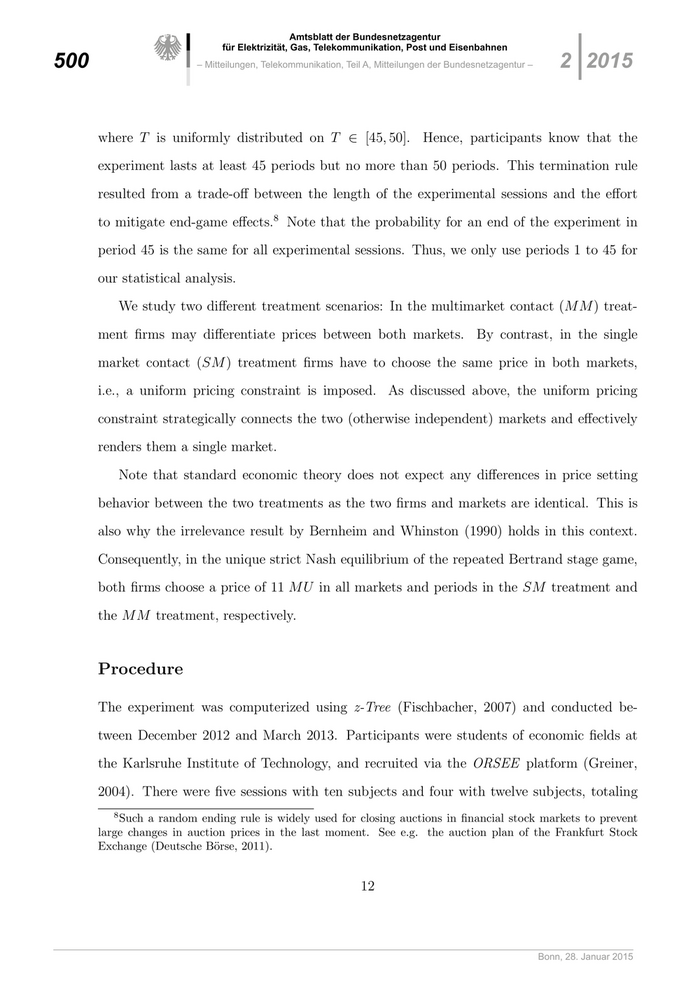 500

Amtsblatt der Bundesnetzagentur für Elektrizität, Gas, Telekommunikation, Post und Eisenbahnen
– Mitteilungen, Telekommunikation, Teil A, Mitteilungen der Bundesnetzagentur –

2 2015

where $T$ is uniformly distributed on $T \in [45, 50]$. Hence, participants know that the experiment lasts at least 45 periods but no more than 50 periods. This termination rule resulted from a trade-off between the length of the experimental sessions and the effort to mitigate end-game effects.$^8$ Note that the probability for an end of the experiment in period 45 is the same for all experimental sessions. Thus, we only use periods 1 to 45 for our statistical analysis.

We study two different treatment scenarios: In the multimarket contact ($MM$) treatment firms may differentiate prices between both markets. By contrast, in the single market contact ($SM$) treatment firms have to choose the same price in both markets, i.e., a uniform pricing constraint is imposed. As discussed above, the uniform pricing constraint strategically connects the two (otherwise independent) markets and effectively renders them a single market.

Note that standard economic theory does not expect any differences in price setting behavior between the two treatments as the two firms and markets are identical. This is also why the irrelevance result by Bernheim and Whinston (1990) holds in this context. Consequently, in the unique strict Nash equilibrium of the repeated Bertrand stage game, both firms choose a price of 11 $MU$ in all markets and periods in the $SM$ treatment and the $MM$ treatment, respectively.

Procedure

The experiment was computerized using z-Tree (Fischbacher, 2007) and conducted between December 2012 and March 2013. Participants were students of economic fields at the Karlsruhe Institute of Technology, and recruited via the ORSEE platform (Greiner, 2004). There were five sessions with ten subjects and four with twelve subjects, totaling

$^8$Such a random ending rule is widely used for closing auctions in financial stock markets to prevent large changes in auction prices in the last moment. See e.g. the auction plan of the Frankfurt Stock Exchange (Deutsche Börse, 2011).

12

Bonn, 28. Januar 2015